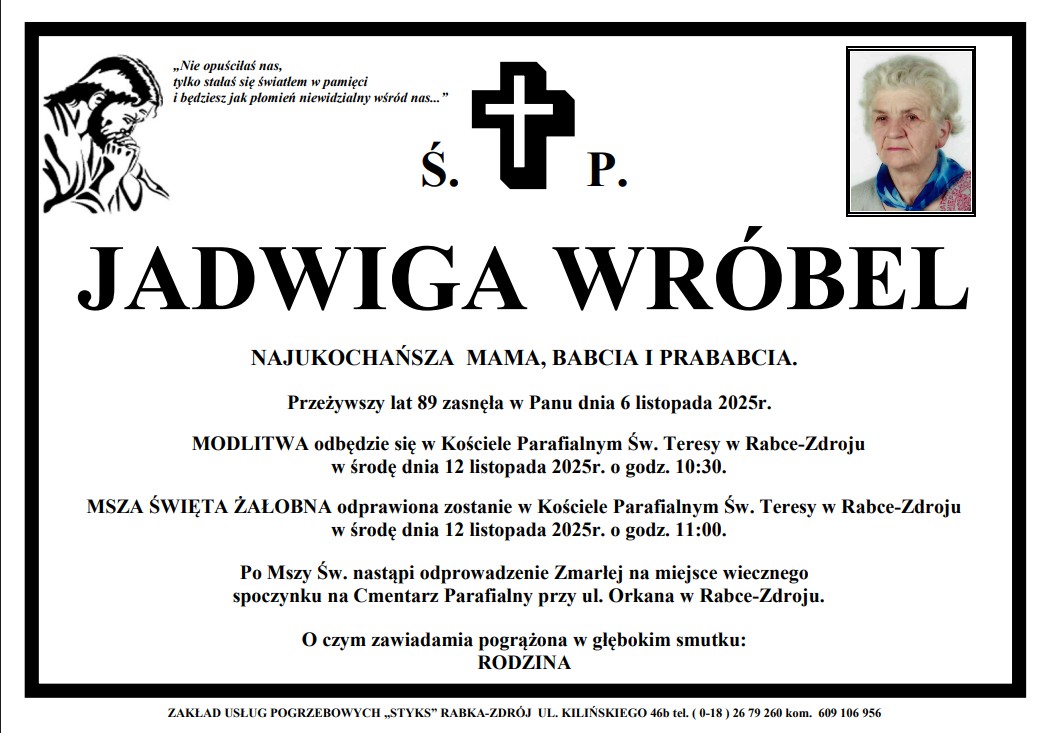 „Nie opuściłaś nas,
tylko stałaś się światłem w pamięci
i będziesz jak płomień niewidzialny wśród nas..."

Ś. P.

JADWIGA WRÓBEL

NAJUKOCHAŃSZA MAMA, BABCIA I PRABABCIA.

Przeżywszy lat 89 zasnęła w Panu dnia 6 listopada 2025r.

MODLITWA odbędzie się w Kościele Parafialnym Św. Teresy w Rabce-Zdroju w środę dnia 12 listopada 2025r. o godz. 10:30.

MSZA ŚWIĘTA ŻAŁOBNA odprawiona zostanie w Kościele Parafialnym Św. Teresy w Rabce-Zdroju w środę dnia 12 listopada 2025r. o godz. 11:00.

Po Mszy Św. nastąpi odprowadzenie Zmarłej na miejsce wiecznego spoczynku na Cmentarz Parafialny przy ul. Orkana w Rabce-Zdroju.

O czym zawiadamia pogrążona w głębokim smutku:
RODZINA

ZAKŁAD USŁUG POGRZEBOWYCH „STYKS" RABKA-ZDRÓJ UL. KILIŃSKIEGO 46b tel. ( 0-18 ) 26 79 260 kom. 609 106 956